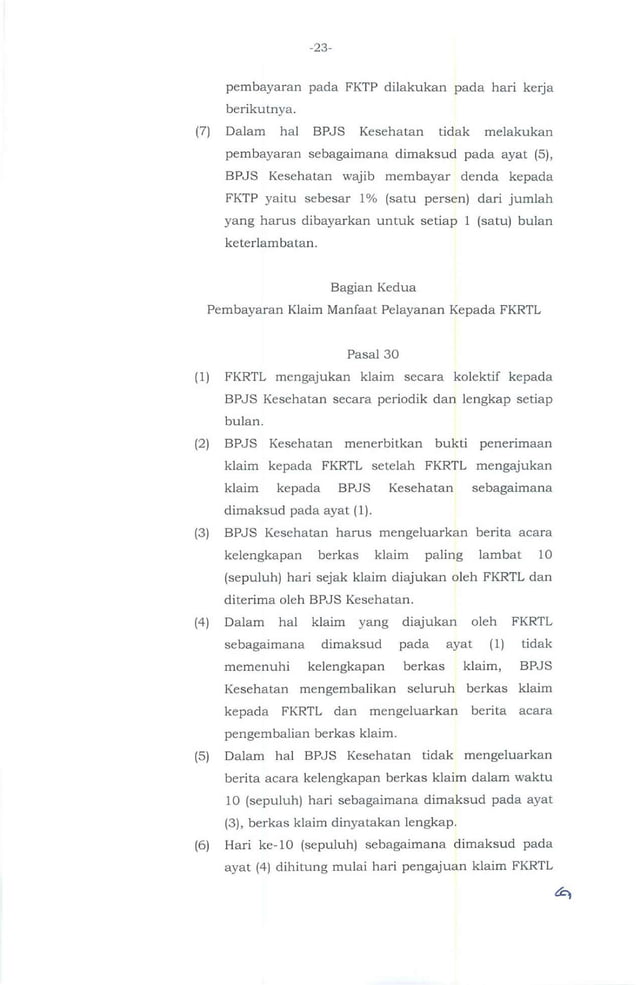 -23-

pembayaran pada FKTP dilakukan pada hari kerja berikutnya.

(7) Dalam hal BPJS Kesehatan tidak melakukan pembayaran sebagaimana dimaksud pada ayat (5), BPJS Kesehatan wajib membayar denda kepada FKTP yaitu sebesar 1% (satu persen) dari jumlah yang harus dibayarkan untuk setiap 1 (satu) bulan keterlambatan.

Bagian Kedua
Pembayaran Klaim Manfaat Pelayanan Kepada FKRTL

Pasal 30

(1) FKRTL mengajukan klaim secara kolektif kepada BPJS Kesehatan secara periodik dan lengkap setiap bulan.

(2) BPJS Kesehatan menerbitkan bukti penerimaan klaim kepada FKRTL setelah FKRTL mengajukan klaim kepada BPJS Kesehatan sebagaimana dimaksud pada ayat (1).

(3) BPJS Kesehatan harus mengeluarkan berita acara kelengkapan berkas klaim paling lambat 10 (sepuluh) hari sejak klaim diajukan oleh FKRTL dan diterima oleh BPJS Kesehatan.

(4) Dalam hal klaim yang diajukan oleh FKRTL sebagaimana dimaksud pada ayat (1) tidak memenuhi kelengkapan berkas klaim, BPJS Kesehatan mengembalikan seluruh berkas klaim kepada FKRTL dan mengeluarkan berita acara pengembalian berkas klaim.

(5) Dalam hal BPJS Kesehatan tidak mengeluarkan berita acara kelengkapan berkas klaim dalam waktu 10 (sepuluh) hari sebagaimana dimaksud pada ayat (3), berkas klaim dinyatakan lengkap.

(6) Hari ke-10 (sepuluh) sebagaimana dimaksud pada ayat (4) dihitung mulai hari pengajuan klaim FKRTL